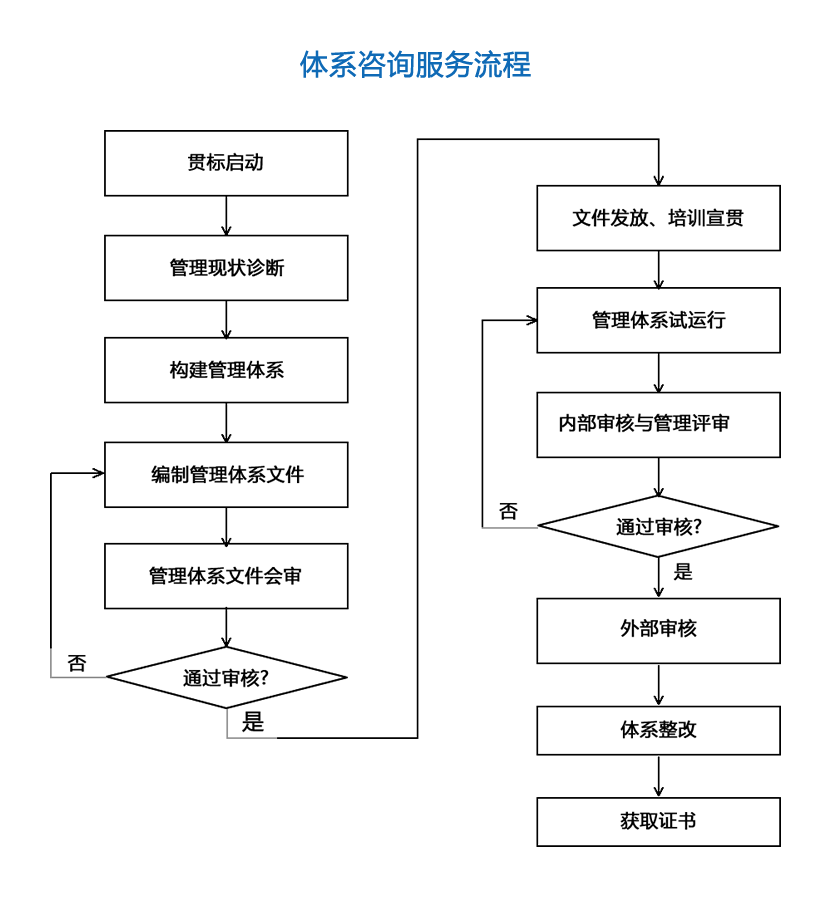 体系咨询服务流程

贯标启动

管理现状诊断

构建管理体系

编制管理体系文件

管理体系文件会审

否

通过审核?

是

文件发放、培训宣贯

管理体系试运行

内部审核与管理评审

否

通过审核?

是

外部审核

体系整改

获取证书